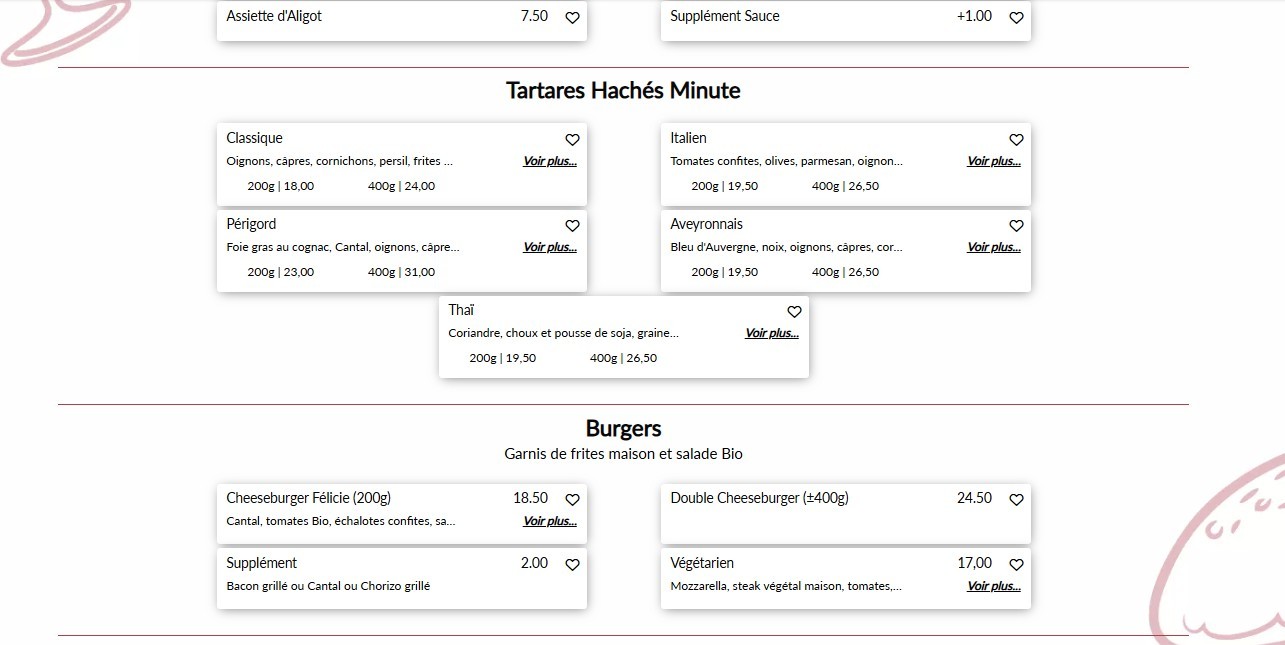 Assiette d'Aligot 7.50

Supplément Sauce +1.00

Tartares Hachés Minute

Classique
Oignons, câpres, cornichons, persil, frites ... Voir plus...
200g | 18,00 400g | 24,00

Italien
Tomates confites, olives, parmesan, oignon... Voir plus...
200g | 19,50 400g | 26,50

Périgord
Foie gras au cognac, Cantal, oignons, câpre... Voir plus...
200g | 23,00 400g | 31,00

Aveyronnais
Bleu d'Auvergne, noix, oignons, câpres, cor... Voir plus...
200g | 19,50 400g | 26,50

Thaï
Coriandre, choux et pousse de soja, graine... Voir plus...
200g | 19,50 400g | 26,50

Burgers
Garnis de frites maison et salade Bio

Cheeseburger Félicie (200g) 18.50
Cantal, tomates Bio, échalotes confites, sa... Voir plus...

Double Cheeseburger (±400g) 24.50

Supplément 2.00
Bacon grillé ou Cantal ou Chorizo grillé

Végétarien 17,00
Mozzarella, steak végétal maison, tomates,... Voir plus...